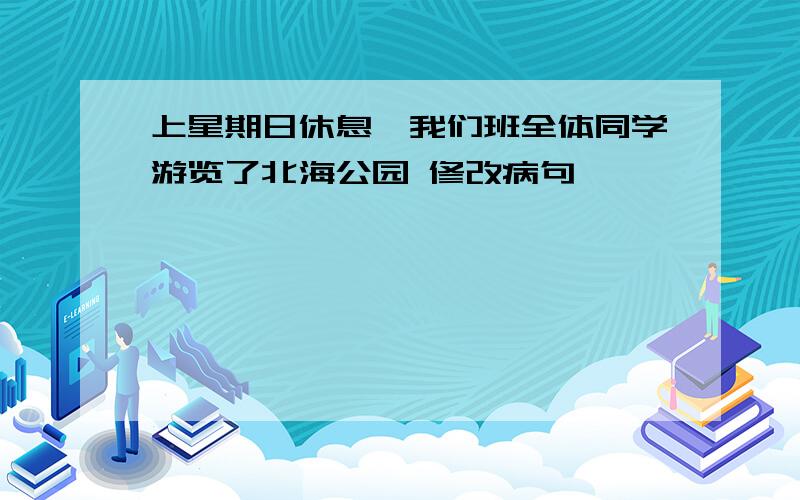 上星期日休息，我们班全体同学游览了北海公园 修改病句

E-LEARNING